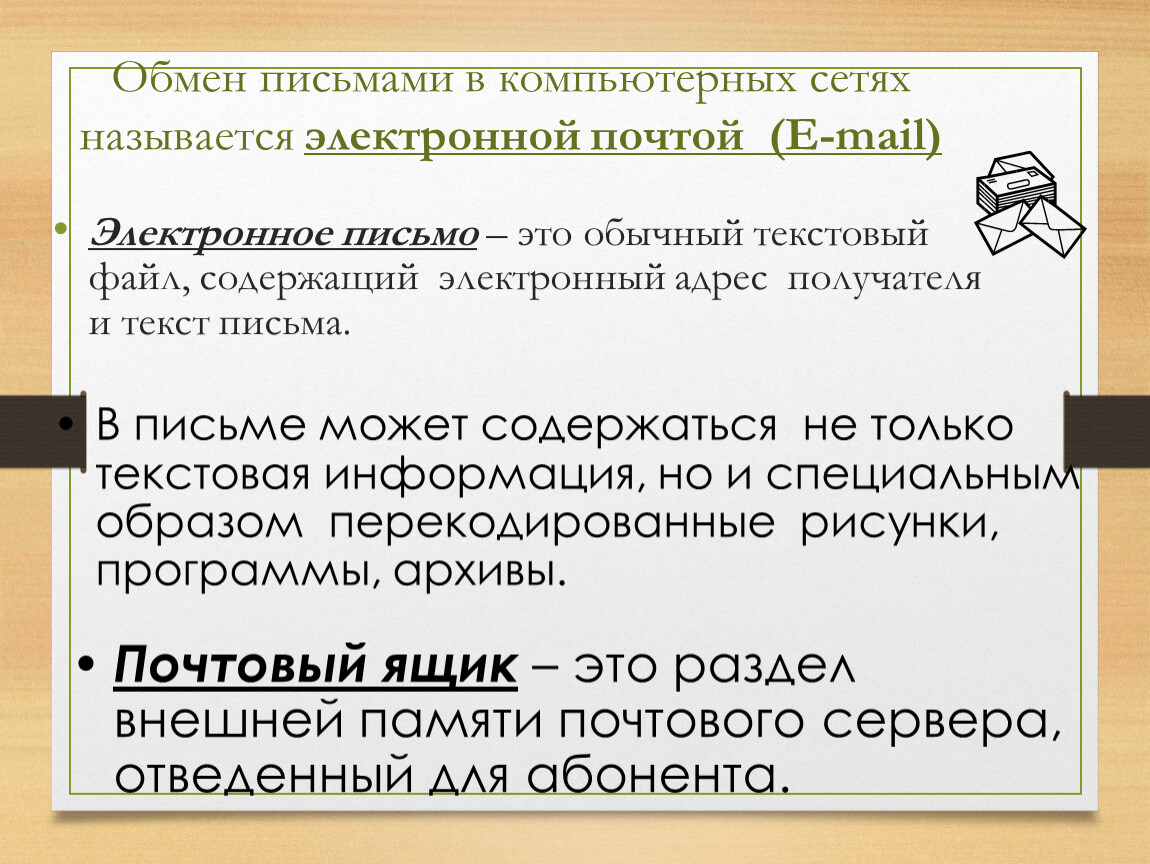 Обмен письмами в компьютерных сетях называется электронной почтой (E-mail)

• Электронное письмо – это обычный текстовый файл, содержащий электронный адрес получателя и текст письма.

• В письме может содержаться не только текстовая информация, но и специальным образом перекодированные рисунки, программы, архивы.

• Почтовый ящик – это раздел внешней памяти почтового сервера, отведенный для абонента.